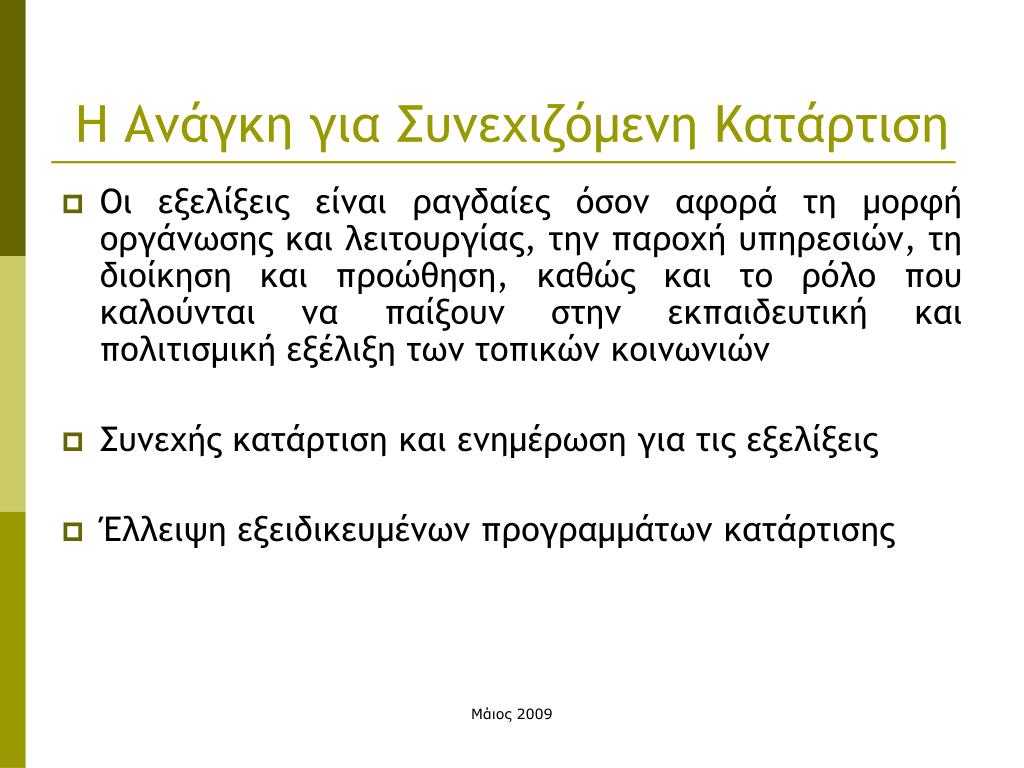 Η Ανάγκη για Συνεχιζόμενη Κατάρτιση

Οι εξελίξεις είναι ραγδαίες όσον αφορά τη μορφή οργάνωσης και λειτουργίας, την παροχή υπηρεσιών, τη διοίκηση και προώθηση, καθώς και το ρόλο που καλούνται να παίξουν στην εκπαιδευτική και πολιτισμική εξέλιξη των τοπικών κοινωνιών

Συνεχής κατάρτιση και ενημέρωση για τις εξελίξεις

Έλλειψη εξειδικευμένων προγραμμάτων κατάρτισης

Μάιος 2009